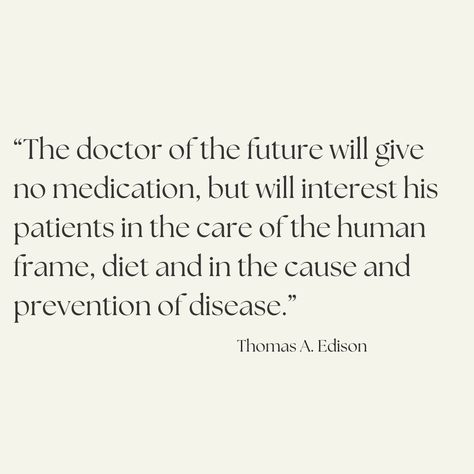 “The doctor of the future will give no medication, but will interest his patients in the care of the human frame, diet and in the cause and prevention of disease.”

Thomas A. Edison